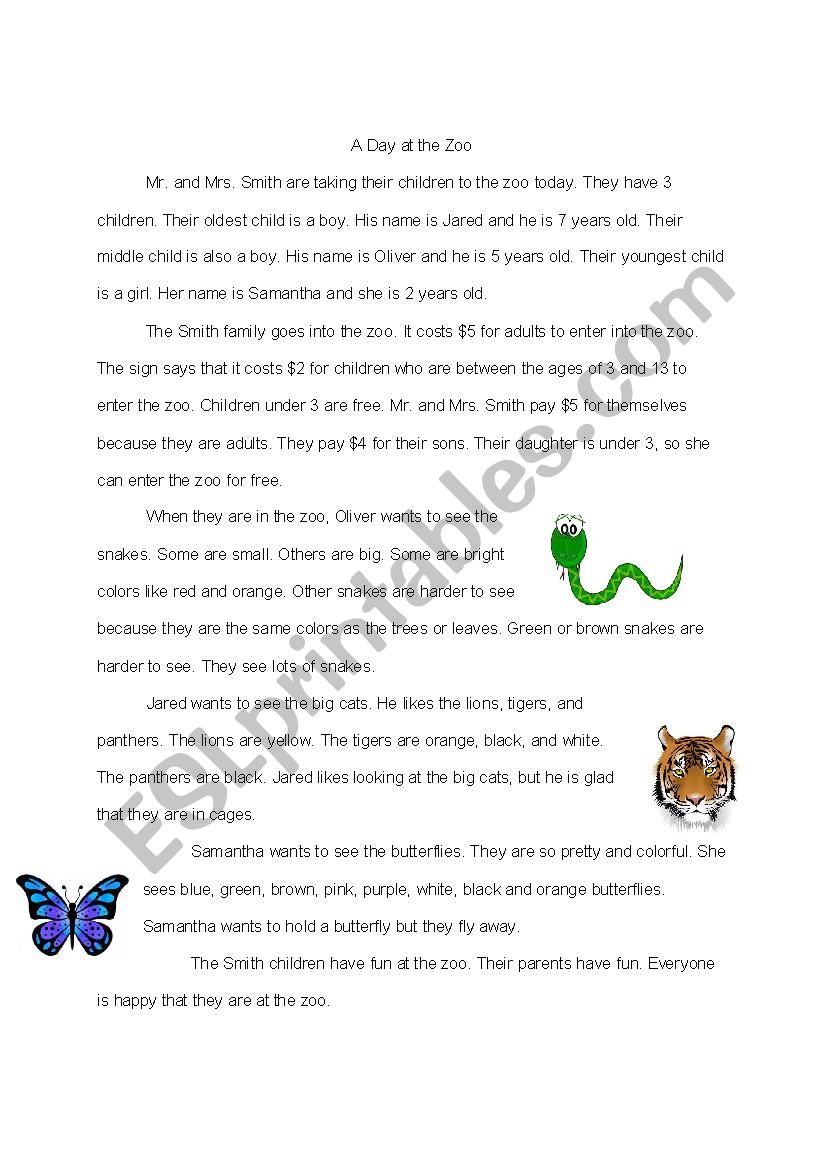 A Day at the Zoo

Mr. and Mrs. Smith are taking their children to the zoo today. They have 3 children. Their oldest child is a boy. His name is Jared and he is 7 years old. Their middle child is also a boy. His name is Oliver and he is 5 years old. Their youngest child is a girl. Her name is Samantha and she is 2 years old.

The Smith family goes into the zoo. It costs \$5 for adults to enter into the zoo. The sign says that it costs \$2 for children who are between the ages of 3 and 13 to enter the zoo. Children under 3 are free. Mr. and Mrs. Smith pay \$5 for themselves because they are adults. They pay \$4 for their sons. Their daughter is under 3, so she can enter the zoo for free.

When they are in the zoo, Oliver wants to see the snakes. Some are small. Others are big. Some are bright colors like red and orange. Other snakes are harder to see because they are the same colors as the trees or leaves. Green or brown snakes are harder to see. They see lots of snakes.

Jared wants to see the big cats. He likes the lions, tigers, and panthers. The lions are yellow. The tigers are orange, black, and white. The panthers are black. Jared likes looking at the big cats, but he is glad that they are in cages.

Samantha wants to see the butterflies. They are so pretty and colorful. She sees blue, green, brown, pink, purple, white, black and orange butterflies. Samantha wants to hold a butterfly but they fly away.

The Smith children have fun at the zoo. Their parents have fun. Everyone is happy that they are at the zoo.

ESLprintables.com